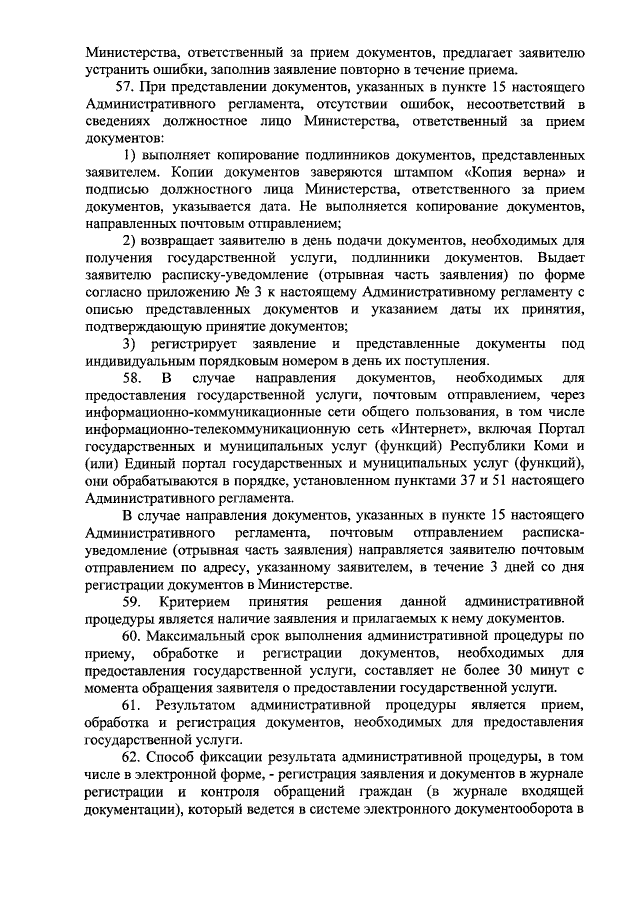 Министерства, ответственный за прием документов, предлагает заявителю устранить ошибки, заполнив заявление повторно в течение приема.

57. При представлении документов, указанных в пункте 15 настоящего Административного регламента, отсутствии ошибок, несоответствий в сведениях должностное лицо Министерства, ответственный за прием документов:

1) выполняет копирование подлинников документов, представленных заявителем. Копии документов заверяются штампом «Копия верна» и подписью должностного лица Министерства, ответственного за прием документов, указывается дата. Не выполняется копирование документов, направленных почтовым отправлением;

2) возвращает заявителю в день подачи документов, необходимых для получения государственной услуги, подлинники документов. Выдает заявителю расписку-уведомление (отрывная часть заявления) по форме согласно приложению № 3 к настоящему Административному регламенту с описью представленных документов и указанием даты их принятия, подтверждающую принятие документов;

3) регистрирует заявление и представленные документы под индивидуальным порядковым номером в день их поступления.

58. В случае направления документов, необходимых для предоставления государственной услуги, почтовым отправлением, через информационно-коммуникационные сети общего пользования, в том числе информационно-телекоммуникационную сеть «Интернет», включая Портал государственных и муниципальных услуг (функций) Республики Коми и (или) Единый портал государственных и муниципальных услуг (функций), они обрабатываются в порядке, установленном пунктами 37 и 51 настоящего Административного регламента.

В случае направления документов, указанных в пункте 15 настоящего Административного регламента, почтовым отправлением расписка-уведомление (отрывная часть заявления) направляется заявителю почтовым отправлением по адресу, указанному заявителем, в течение 3 дней со дня регистрации документов в Министерстве.

59. Критерием принятия решения данной административной процедуры является наличие заявления и прилагаемых к нему документов.

60. Максимальный срок выполнения административной процедуры по приему, обработке и регистрации документов, необходимых для предоставления государственной услуги, составляет не более 30 минут с момента обращения заявителя о предоставлении государственной услуги.

61. Результатом административной процедуры является прием, обработка и регистрация документов, необходимых для предоставления государственной услуги.

62. Способ фиксации результата административной процедуры, в том числе в электронной форме, - регистрация заявления и документов в журнале регистрации и контроля обращений граждан (в журнале входящей документации), который ведется в системе электронного документооборота в